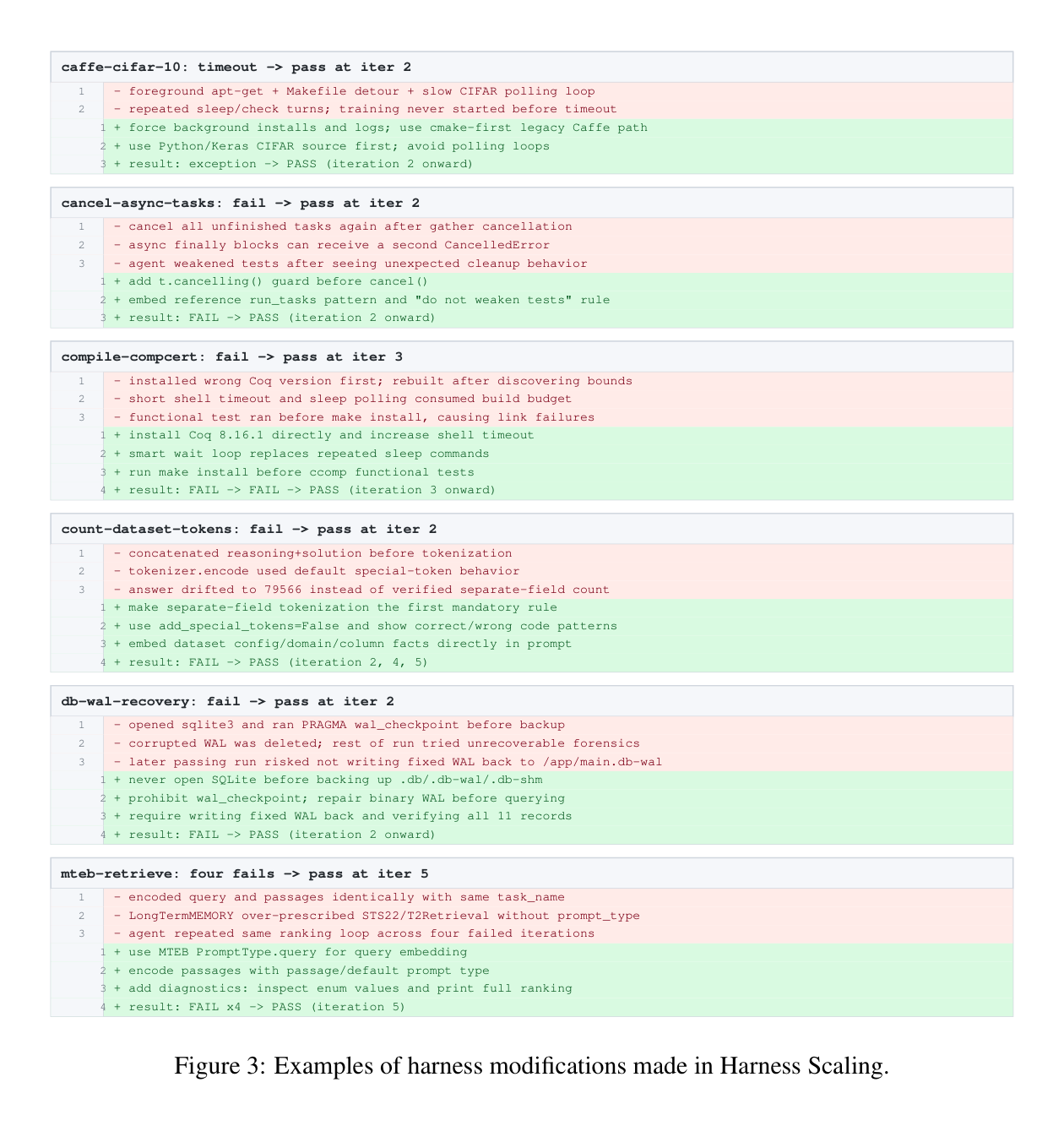 caffe-cifar-10: timeout -> pass at iter 2

1 - foreground apt-get + Makefile detour + slow CIFAR polling loop
2 - repeated sleep/check turns; training never started before timeout
1 + force background installs and logs; use cmake-first legacy Caffe path
2 + use Python/Keras CIFAR source first; avoid polling loops
3 + result: exception -> PASS (iteration 2 onward)

cancel-async-tasks: fail -> pass at iter 2

1 - cancel all unfinished tasks again after gather cancellation
2 - async finally blocks can receive a second CancelledError
3 - agent weakened tests after seeing unexpected cleanup behavior
1 + add t.cancelling() guard before cancel()
2 + embed reference run_tasks pattern and "do not weaken tests" rule
3 + result: FAIL -> PASS (iteration 2 onward)

compile-compcert: fail -> pass at iter 3

1 - installed wrong Coq version first; rebuilt after discovering bounds
2 - short shell timeout and sleep polling consumed build budget
3 - functional test ran before make install, causing link failures
1 + install Coq 8.16.1 directly and increase shell timeout
2 + smart wait loop replaces repeated sleep commands
3 + run make install before ccomp functional tests
4 + result: FAIL -> FAIL -> PASS (iteration 3 onward)

count-dataset-tokens: fail -> pass at iter 2

1 - concatenated reasoning+solution before tokenization
2 - tokenizer.encode used default special-token behavior
3 - answer drifted to 79566 instead of verified separate-field count
1 + make separate-field tokenization the first mandatory rule
2 + use add_special_tokens=False and show correct/wrong code patterns
3 + embed dataset config/domain/column facts directly in prompt
4 + result: FAIL -> PASS (iteration 2, 4, 5)

db-wal-recovery: fail -> pass at iter 2

1 - opened sqlite3 and ran PRAGMA wal_checkpoint before backup
2 - corrupted WAL was deleted; rest of run tried unrecoverable forensics
3 - later passing run risked not writing fixed WAL back to /app/main.db-wal
1 + never open SQLite before backing up .db/.db-wal/.db-shm
2 + prohibit wal_checkpoint; repair binary WAL before querying
3 + require writing fixed WAL back and verifying all 11 records
4 + result: FAIL -> PASS (iteration 2 onward)

mteb-retrieve: four fails -> pass at iter 5

1 - encoded query and passages identically with same task_name
2 - LongTermMEMORY over-prescribed STS22/T2Retrieval without prompt_type
3 - agent repeated same ranking loop across four failed iterations
1 + use MTEB PromptType.query for query embedding
2 + encode passages with passage/default prompt type
3 + add diagnostics: inspect enum values and print full ranking
4 + result: FAIL x4 -> PASS (iteration 5)

Figure 3: Examples of harness modifications made in Harness Scaling.